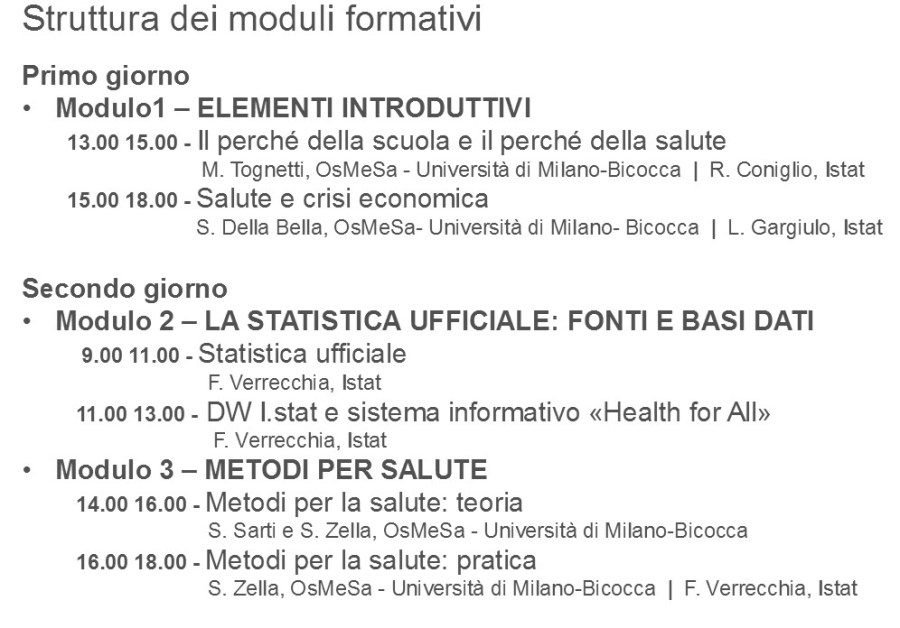 Struttura dei moduli formativi

Primo giorno

• Modulo1 – ELEMENTI INTRODUTTIVI

13.00 15.00 - Il perché della scuola e il perché della salute
M. Tognetti, OsMeSa - Università di Milano-Bicocca | R. Coniglio, Istat

15.00 18.00 - Salute e crisi economica
S. Della Bella, OsMeSa- Università di Milano- Bicocca | L. Gargiulo, Istat

Secondo giorno

• Modulo 2 – LA STATISTICA UFFICIALE: FONTI E BASI DATI

9.00 11.00 - Statistica ufficiale
F. Verrecchia, Istat

11.00 13.00 - DW I.stat e sistema informativo «Health for All»
F. Verrecchia, Istat

• Modulo 3 – METODI PER SALUTE

14.00 16.00 - Metodi per la salute: teoria
S. Sarti e S. Zella, OsMeSa - Università di Milano-Bicocca

16.00 18.00 - Metodi per la salute: pratica
S. Zella, OsMeSa - Università di Milano-Bicocca | F. Verrecchia, Istat